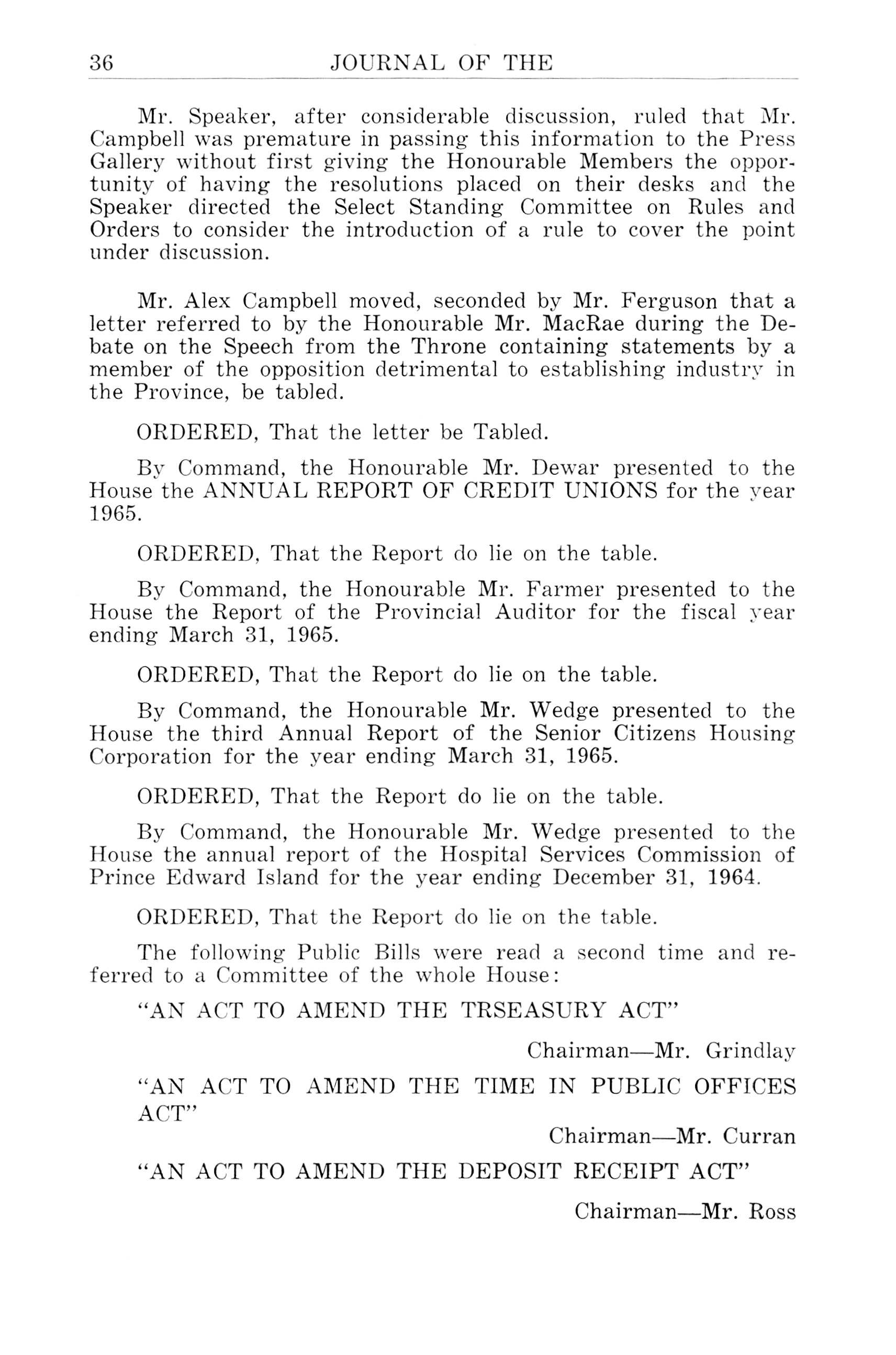 36 JOURNAL OF THE

Mr. Speaker, after considerable discussion, ruled that Mr. Campbell was premature in passing this information to the Press Gallery without first giving the Honourable Members the opportunity of having the resolutions placed on their desks and the Speaker directed the Select Standing Committee on Rules and Orders to consider the introduction of a rule to cover the point under discussion.

Mr. Alex Campbell moved, seconded by Mr. Ferguson that a letter referred to by the Honourable Mr. MacRae during the Debate on the Speech from the Throne containing statements by a member of the opposition detrimental to establishing industry in the Province, be tabled.

ORDERED, That the letter be Tabled.

By Command, the Honourable Mr. Dewar presented to the House the ANNUAL REPORT OF CREDIT UNIONS for the year 1965.

ORDERED, That the Report do lie on the table.

By Command, the Honourable Mr. Farmer presented to the House the Report of the Provincial Auditor for the fiscal year ending March 31, 1965.

ORDERED, That the Report do lie on the table.

By Command, the Honourable Mr. Wedge presented to the House the third Annual Report of the Senior Citizens Housing Corporation for the year ending March 31, 1965.

ORDERED, That the Report do lie on the table.

By Command, the Honourable Mr. Wedge presented to the House the annual report of the Hospital Services Commission of Prince Edward Island for the year ending December 31, 1964.

ORDERED, That the Report do lie on the table.

The following Public Bills were read a second time and referred to a Committee of the whole House:

"AN ACT TO AMEND THE TRSEASURY ACT"

Chairman—Mr. Grindlay

"AN ACT TO AMEND THE TIME IN PUBLIC OFFICES ACT"

Chairman—Mr. Curran

"AN ACT TO AMEND THE DEPOSIT RECEIPT ACT"

Chairman—Mr. Ross